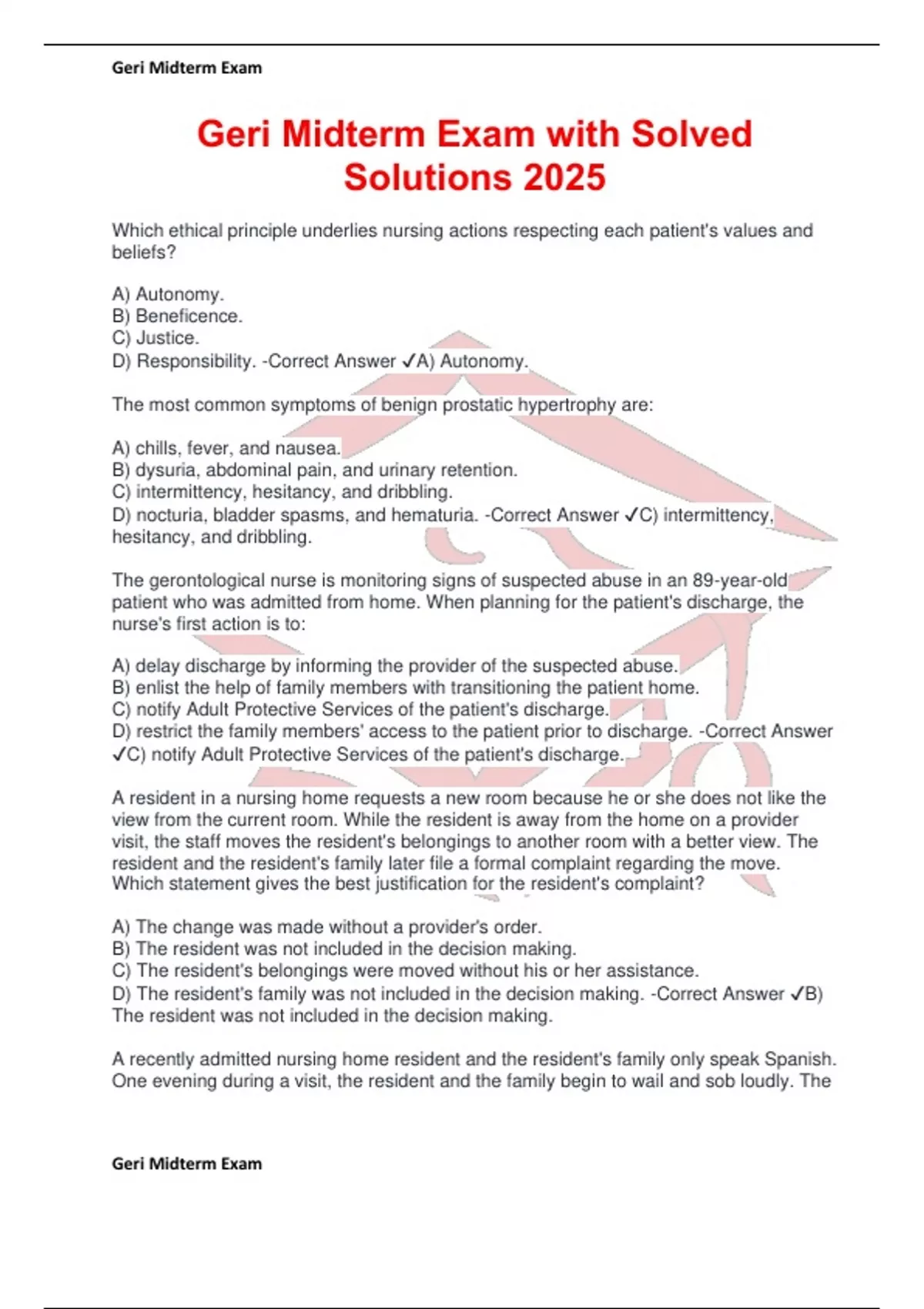 Geri Midterm Exam

Geri Midterm Exam with Solved Solutions 2025

Which ethical principle underlies nursing actions respecting each patient's values and beliefs?

A) Autonomy.
B) Beneficence.
C) Justice.
D) Responsibility. -Correct Answer ✓A) Autonomy.

The most common symptoms of benign prostatic hypertrophy are:

A) chills, fever, and nausea.
B) dysuria, abdominal pain, and urinary retention.
C) intermittency, hesitancy, and dribbling.
D) nocturia, bladder spasms, and hematuria. -Correct Answer ✓C) intermittency, hesitancy, and dribbling.

The gerontological nurse is monitoring signs of suspected abuse in an 89-year-old patient who was admitted from home. When planning for the patient's discharge, the nurse's first action is to:

A) delay discharge by informing the provider of the suspected abuse.
B) enlist the help of family members with transitioning the patient home.
C) notify Adult Protective Services of the patient's discharge.
D) restrict the family members' access to the patient prior to discharge. -Correct Answer ✓C) notify Adult Protective Services of the patient's discharge.

A resident in a nursing home requests a new room because he or she does not like the view from the current room. While the resident is away from the home on a provider visit, the staff moves the resident's belongings to another room with a better view. The resident and the resident's family later file a formal complaint regarding the move. Which statement gives the best justification for the resident's complaint?

A) The change was made without a provider's order.
B) The resident was not included in the decision making.
C) The resident's belongings were moved without his or her assistance.
D) The resident's family was not included in the decision making. -Correct Answer ✓B) The resident was not included in the decision making.

A recently admitted nursing home resident and the resident's family only speak Spanish. One evening during a visit, the resident and the family begin to wail and sob loudly. The

Geri Midterm Exam